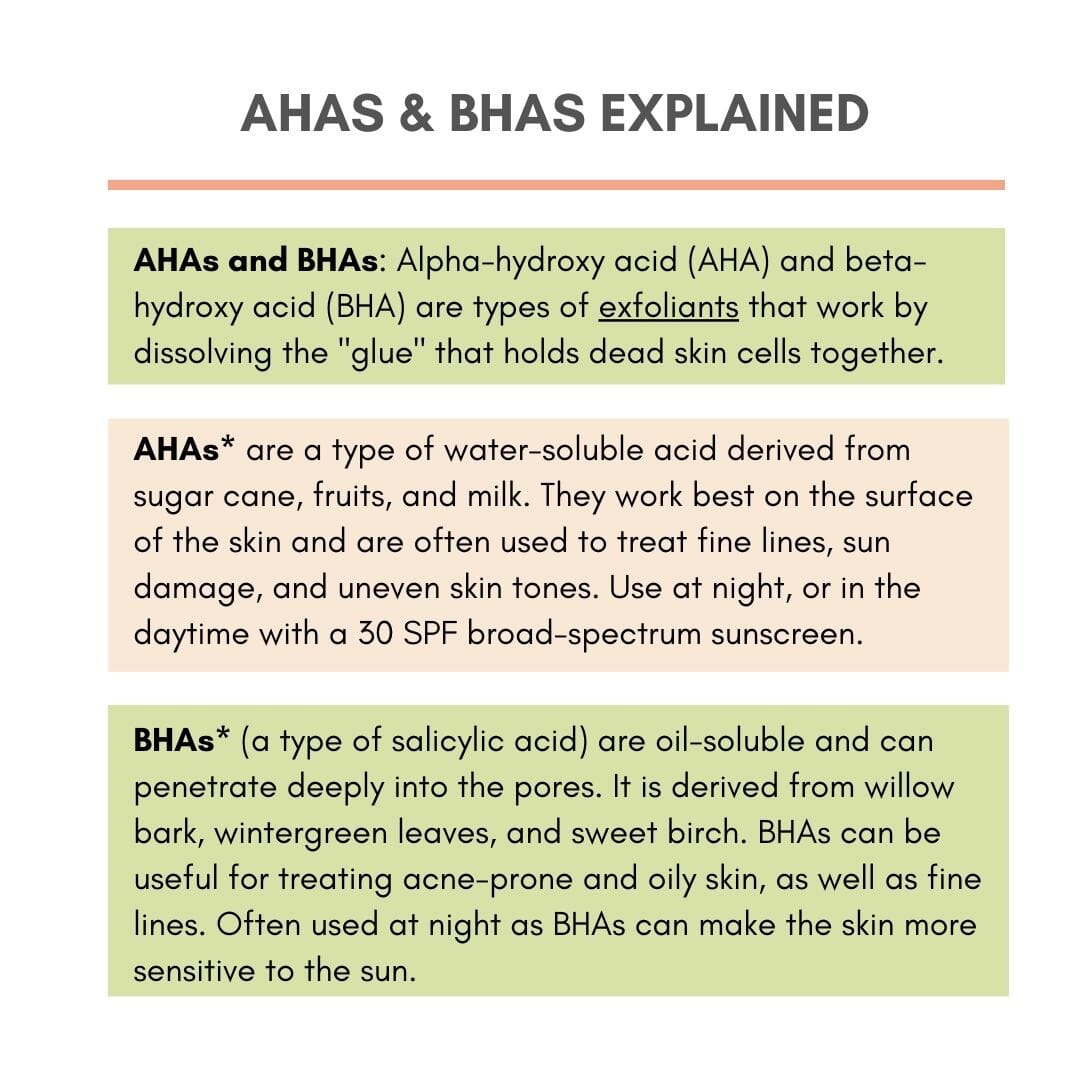 AHAS & BHAS EXPLAINED

AHAs and BHAs: Alpha-hydroxy acid (AHA) and beta-hydroxy acid (BHA) are types of exfoliants that work by dissolving the "glue" that holds dead skin cells together.

AHAs* are a type of water-soluble acid derived from sugar cane, fruits, and milk. They work best on the surface of the skin and are often used to treat fine lines, sun damage, and uneven skin tones. Use at night, or in the daytime with a 30 SPF broad-spectrum sunscreen.

BHAs* (a type of salicylic acid) are oil-soluble and can penetrate deeply into the pores. It is derived from willow bark, wintergreen leaves, and sweet birch. BHAs can be useful for treating acne-prone and oily skin, as well as fine lines. Often used at night as BHAs can make the skin more sensitive to the sun.